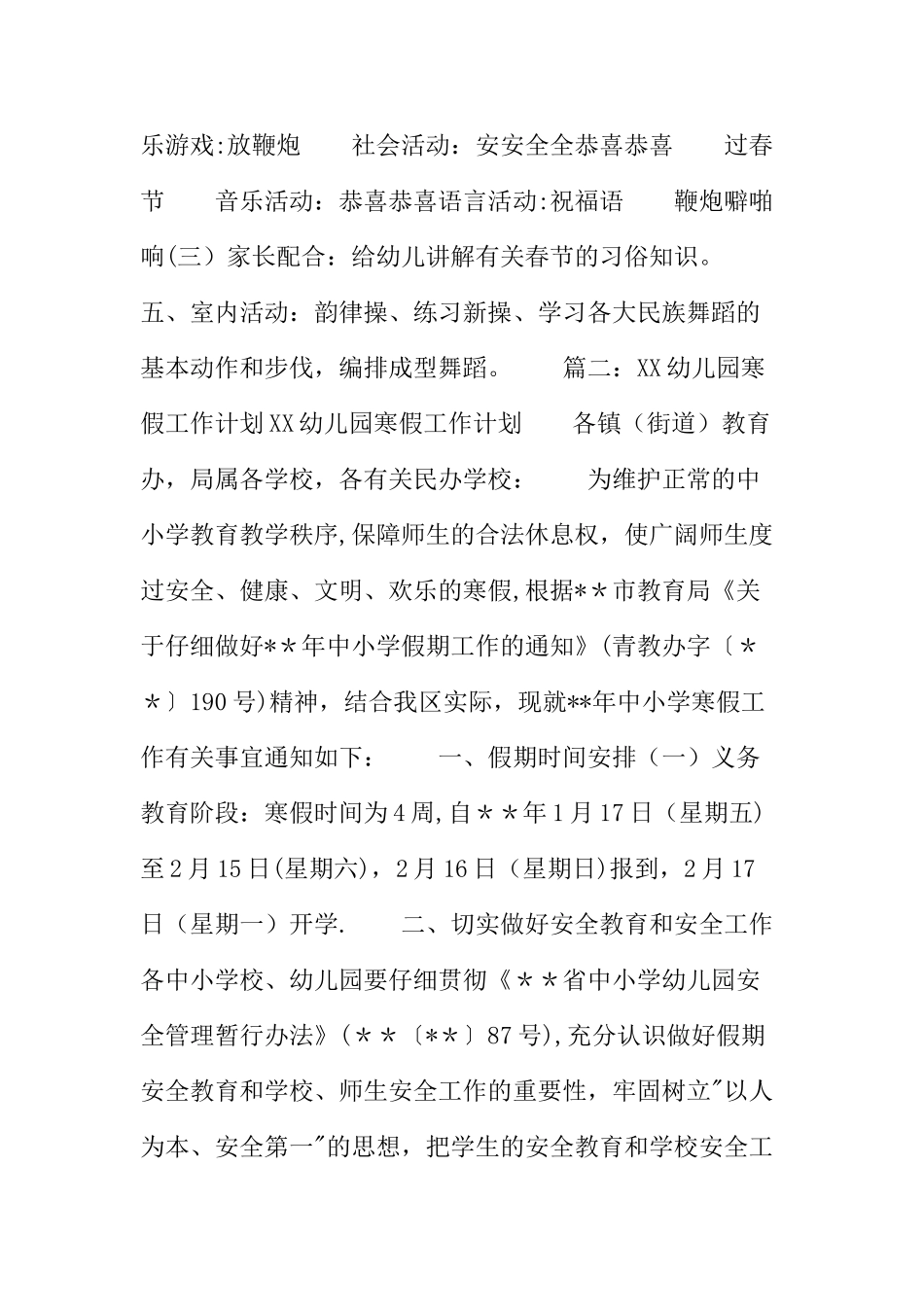 乐游戏:放鞭炮　　社会活动：安安全全恭喜恭喜　　过春节　　音乐活动：恭喜恭喜语言活动:祝福语　　鞭炮噼啪响(三）家长配合：给幼儿讲解有关春节的习俗知识。

五、室内活动：韵律操、练习新操、学习各大民族舞蹈的基本动作和步伐，编排成型舞蹈。　　篇二：XX幼儿园寒假工作计划XX幼儿园寒假工作计划　　各镇（街道）教育办，局属各学校，各有关民办学校：　　为维护正常的中小学教育教学秩序,保障师生的合法休息权，使广阔师生度过安全、健康、文明、欢乐的寒假,根据＊＊市教育局《关于仔细做好＊＊年中小学假期工作的通知》(青教办字〔＊＊〕190号)精神，结合我区实际，现就**年中小学寒假工作有关事宜通知如下：　　一、假期时间安排（一）义务教育阶段：寒假时间为4周,自＊＊年1月17日（星期五)至2月15日(星期六)，2月16日（星期日)报到，2月17日（星期一）开学.　　二、切实做好安全教育和安全工作各中小学校、幼儿园要仔细贯彻《＊＊省中小学幼儿园安全管理暂行办法》(＊＊〔**〕87号),充分认识做好假期安全教育和学校、师生安全工作的重要性，牢固树立"以人为本、安全第一"的思想，把学生的安全教育和学校安全工